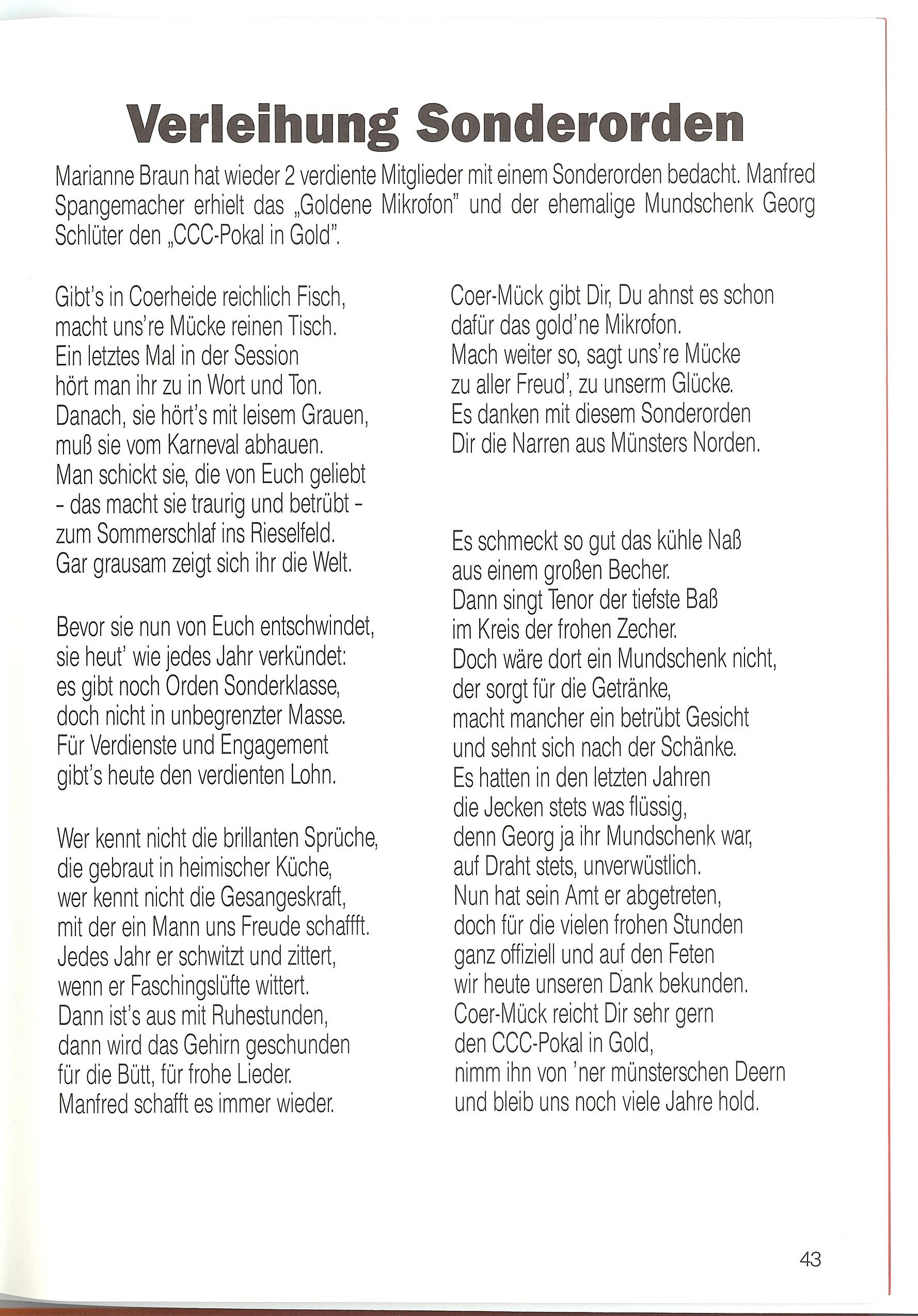 Verleihung Sonderorden

Marianne Braun hat wieder 2 verdiente Mitglieder mit einem Sonderorden bedacht. Manfred Spangemacher erhielt das „Goldene Mikrofon" und der ehemalige Mundschenk Georg Schlüter den „CCC-Pokal in Gold".

Gibt's in Coerheide reichlich Fisch,
macht uns're Mücke reinen Tisch.
Ein letztes Mal in der Session
hört man ihr zu in Wort und Ton.
Danach, sie hört's mit leisem Grauen,
muß sie vom Karneval abhauen.
Man schickt sie, die von Euch geliebt
- das macht sie traurig und betrübt -
zum Sommerschlaf ins Rieselfeld.
Gar grausam zeigt sich ihr die Welt.

Bevor sie nun von Euch entschwindet,
sie heut' wie jedes Jahr verkündet:
es gibt noch Orden Sonderklasse,
doch nicht in unbegrenzter Masse.
Für Verdienste und Engagement
gibt's heute den verdienten Lohn.

Wer kennt nicht die brillanten Sprüche,
die gebraut in heimischer Küche,
wer kennt nicht die Gesangeskraft,
mit der ein Mann uns Freude schaffft.
Jedes Jahr er schwitzt und zittert,
wenn er Faschingslüfte wittert.
Dann ist's aus mit Ruhestunden,
dann wird das Gehirn geschunden
für die Bütt, für frohe Lieder.
Manfred schafft es immer wieder.

Coer-Mück gibt Dir, Du ahnst es schon
dafür das gold'ne Mikrofon.
Mach weiter so, sagt uns're Mücke
zu aller Freud', zu unserm Glücke.
Es danken mit diesem Sonderorden
Dir die Narren aus Münsters Norden.

Es schmeckt so gut das kühle Naß
aus einem großen Becher.
Dann singt Tenor der tiefste Baß
im Kreis der frohen Zecher.
Doch wäre dort ein Mundschenk nicht,
der sorgt für die Getränke,
macht mancher ein betrübt Gesicht
und sehnt sich nach der Schänke.
Es hatten in den letzten Jahren
die Jecken stets was flüssig,
denn Georg ja ihr Mundschenk war,
auf Draht stets, unverwüstlich.
Nun hat sein Amt er abgetreten,
doch für die vielen frohen Stunden
ganz offiziell und auf den Feten
wir heute unseren Dank bekunden.
Coer-Mück reicht Dir sehr gern
den CCC-Pokal in Gold,
nimm ihn von 'ner münsterschen Deern
und bleib uns noch viele Jahre hold.

43